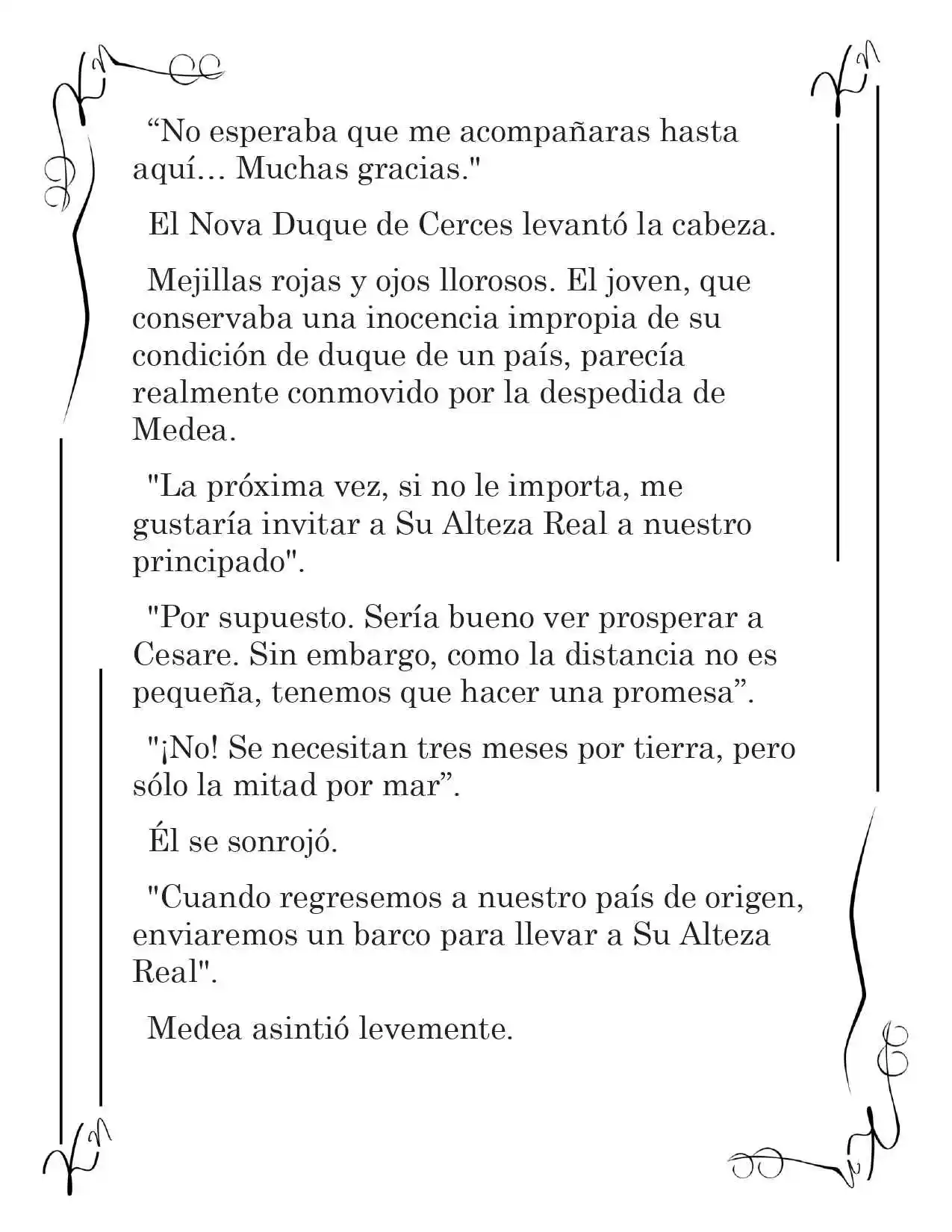 "No esperaba que me acompañaras hasta aquí… Muchas gracias."

El Nova Duque de Cerces levantó la cabeza.

Mejillas rojas y ojos llorosos. El joven, que conservaba una inocencia impropia de su condición de duque de un país, parecía realmente conmovido por la despedida de Medea.

"La próxima vez, si no le importa, me gustaría invitar a Su Alteza Real a nuestro principado".

"Por supuesto. Sería bueno ver prosperar a Cesare. Sin embargo, como la distancia no es pequeña, tenemos que hacer una promesa".

"¡No! Se necesitan tres meses por tierra, pero sólo la mitad por mar".

Él se sonrojó.

"Cuando regresemos a nuestro país de origen, enviaremos un barco para llevar a Su Alteza Real".

Medea asintió levemente.